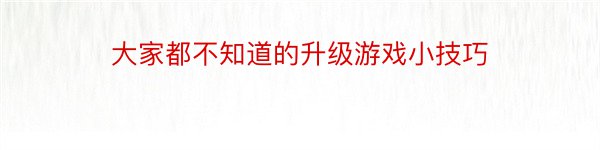 大家都不知道的升级游戏小技巧